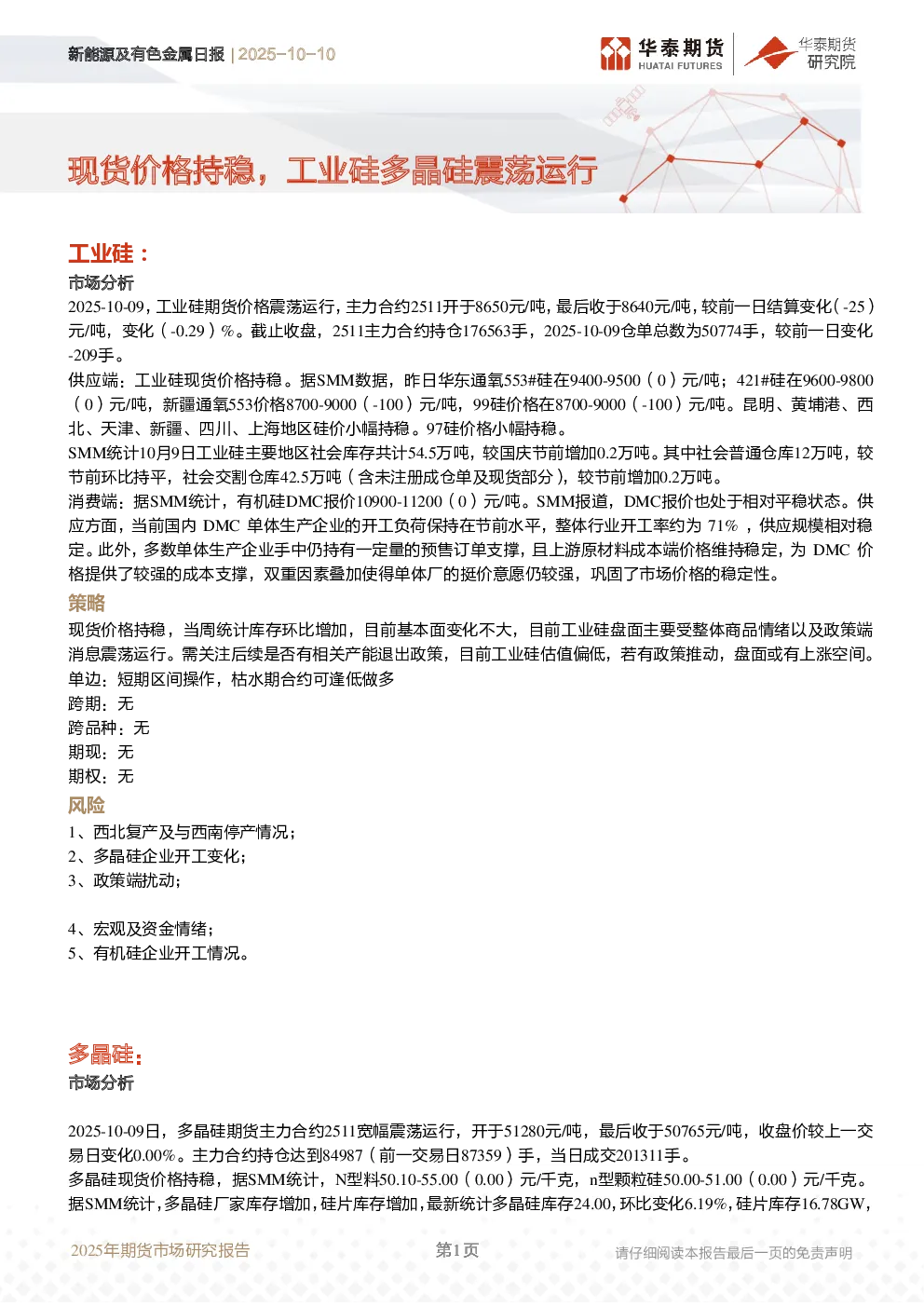 新能源及有色金属日报 | 2025-10-10

华泰期货 HUATAI FUTURES 华泰期货 研究院

现货价格持稳，工业硅多晶硅震荡运行

工业硅：
市场分析
2025-10-09，工业硅期货价格震荡运行，主力合约2511开于8650元/吨，最后收于8640元/吨，较前一日结算变化（-25）元/吨，变化（-0.29）%。截止收盘，2511主力合约持仓176563手，2025-10-09仓单总数为50774手，较前一日变化-209手。
供应端：工业硅现货价格持稳。据SMM数据，昨日华东通氧553#硅在9400-9500（0）元/吨；421#硅在9600-9800（0）元/吨，新疆通氧553价格8700-9000（-100）元/吨，99硅价格在8700-9000（-100）元/吨。昆明、黄埔港、西北、天津、新疆、四川、上海地区硅价小幅持稳。97硅价格小幅持稳。
SMM统计10月9日工业硅主要地区社会库存共计54.5万吨，较国庆节前增加0.2万吨。其中社会普通仓库12万吨，较节前环比持平，社会交割仓库42.5万吨（含未注册成仓单及现货部分），较节前增加0.2万吨。
消费端：据SMM统计，有机硅DMC报价10900-11200（0）元/吨。SMM报道，DMC报价也处于相对平稳状态。供应方面，当前国内 DMC 单体生产企业的开工负荷保持在节前水平，整体行业开工率约为 71%，供应规模相对稳定。此外，多数单体生产企业手中仍持有一定量的预售订单支撑，且上游原材料成本端价格维持稳定，为 DMC 价格提供了较强的成本支撑，双重因素叠加使得单体厂的挺价意愿仍较强，巩固了市场价格的稳定性。
策略
现货价格持稳，当周统计库存环比增加，目前基本面变化不大，目前工业硅盘面主要受整体商品情绪以及政策端消息震荡运行。需关注后续是否有相关产能退出政策，目前工业硅估值偏低，若有政策推动，盘面或有上涨空间。
单边：短期区间操作，枯水期合约可逢低做多
跨期：无
跨品种：无
期现：无
期权：无
风险
1、西北复产及与西南停产情况；
2、多晶硅企业开工变化；
3、政策端扰动；

4、宏观及资金情绪；
5、有机硅企业开工情况。

多晶硅：
市场分析

2025-10-09日，多晶硅期货主力合约2511宽幅震荡运行，开于51280元/吨，最后收于50765元/吨，收盘价较上一交易日变化0.00%。主力合约持仓达到84987（前一交易日87359）手，当日成交201311手。
多晶硅现货价格持稳，据SMM统计，N型料50.10-55.00（0.00）元/千克，n型颗粒硅50.00-51.00（0.00）元/千克。
据SMM统计，多晶硅厂家库存增加，硅片库存增加，最新统计多晶硅库存24.00，环比变化6.19%，硅片库存16.78GW，

2025年期货市场研究报告 第1页 请仔细阅读本报告最后一页的免责声明